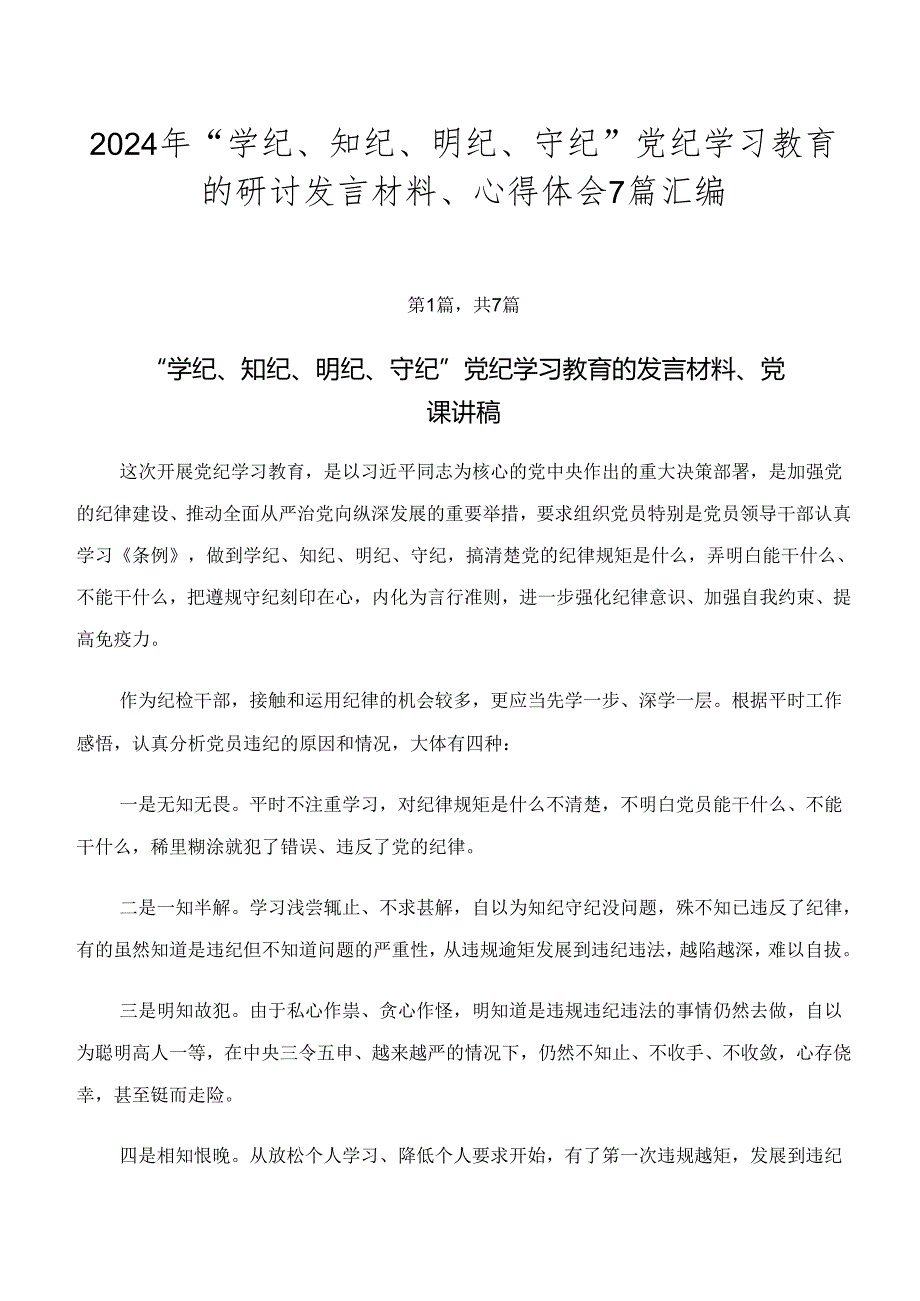 2024年“学纪、知纪、明纪、守纪”党纪学习教育的研讨发言材料、心得体会7篇汇编

第1篇，共7篇

“学纪、知纪、明纪、守纪”党纪学习教育的发言材料、党课讲稿

这次开展党纪学习教育，是以习近平同志为核心的党中央作出的重大决策部署，是加强党的纪律建设、推动全面从严治党向纵深发展的重要举措，要求组织党员特别是党员领导干部认真学习《条例》，做到学纪、知纪、明纪、守纪，搞清楚党的纪律规矩是什么，弄明白能干什么、不能干什么，把遵规守纪刻印在心，内化为言行准则，进一步强化纪律意识、加强自我约束、提高免疫力。

作为纪检干部，接触和运用纪律的机会较多，更应当先学一步、深学一层。根据平时工作感悟，认真分析党员违纪的原因和情况，大体有四种：

一是无知无畏。平时不注重学习，对纪律规矩是什么不清楚，不明白党员能干什么、不能干什么，稀里糊涂就犯了错误、违反了党的纪律。

二是一知半解。学习浅尝辄止、不求甚解，自以为知纪守纪没问题，殊不知已违反了纪律，有的虽然知道是违纪但不知道问题的严重性，从违规逾矩发展到违纪违法，越陷越深，难以自拔。

三是明知故犯。由于私心作祟、贪心作怪，明知道是违规违纪违法的事情仍然去做，自以为聪明高人一等，在中央三令五申、越来越严的情况下，仍然不知止、不收手、不收敛，心存侥幸，甚至铤而走险。

四是相知恨晚。从放松个人学习、降低个人要求开始，有了第一次违规越矩，发展到违纪